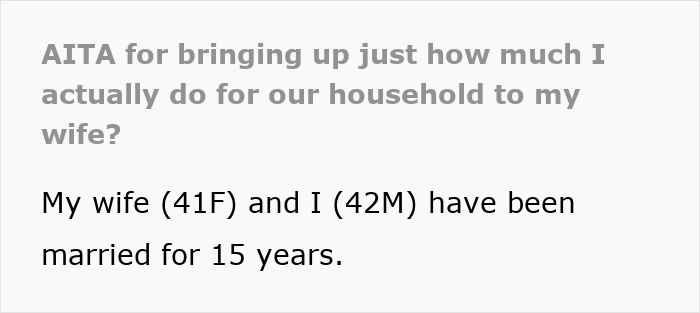 AITA for bringing up just how much I actually do for our household to my wife?

My wife (41F) and I (42M) have been married for 15 years.